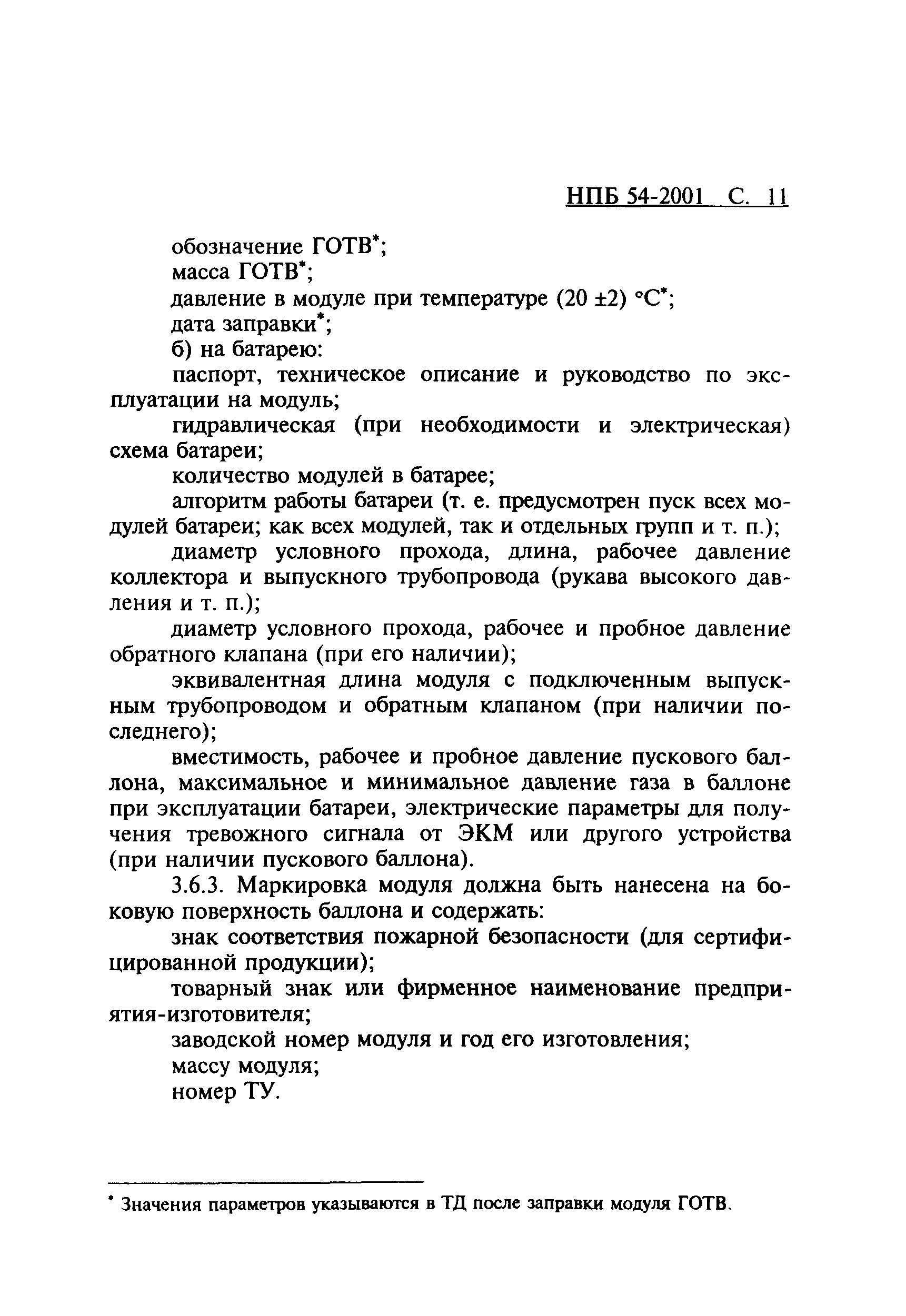 НПБ 54-2001 С. 11

обозначение ГОТВ*;
масса ГОТВ*;
давление в модуле при температуре (20 ±2) °С*;
дата заправки*;
б) на батарею:
паспорт, техническое описание и руководство по эксплуатации на модуль;
гидравлическая (при необходимости и электрическая) схема батареи;
количество модулей в батарее;
алгоритм работы батареи (т. е. предусмотрен пуск всех модулей батареи; как всех модулей, так и отдельных групп и т. п.);
диаметр условного прохода, длина, рабочее давление коллектора и выпускного трубопровода (рукава высокого давления и т. п.);
диаметр условного прохода, рабочее и пробное давление обратного клапана (при его наличии);
эквивалентная длина модуля с подключенным выпускным трубопроводом и обратным клапаном (при наличии последнего);
вместимость, рабочее и пробное давление пускового баллона, максимальное и минимальное давление газа в баллоне при эксплуатации батареи, электрические параметры для получения тревожного сигнала от ЭКМ или другого устройства (при наличии пускового баллона).
3.6.3. Маркировка модуля должна быть нанесена на боковую поверхность баллона и содержать:
знак соответствия пожарной безопасности (для сертифицированной продукции);
товарный знак или фирменное наименование предприятия-изготовителя;
заводской номер модуля и год его изготовления;
массу модуля;
номер ТУ.

* Значения параметров указываются в ТД после заправки модуля ГОТВ.